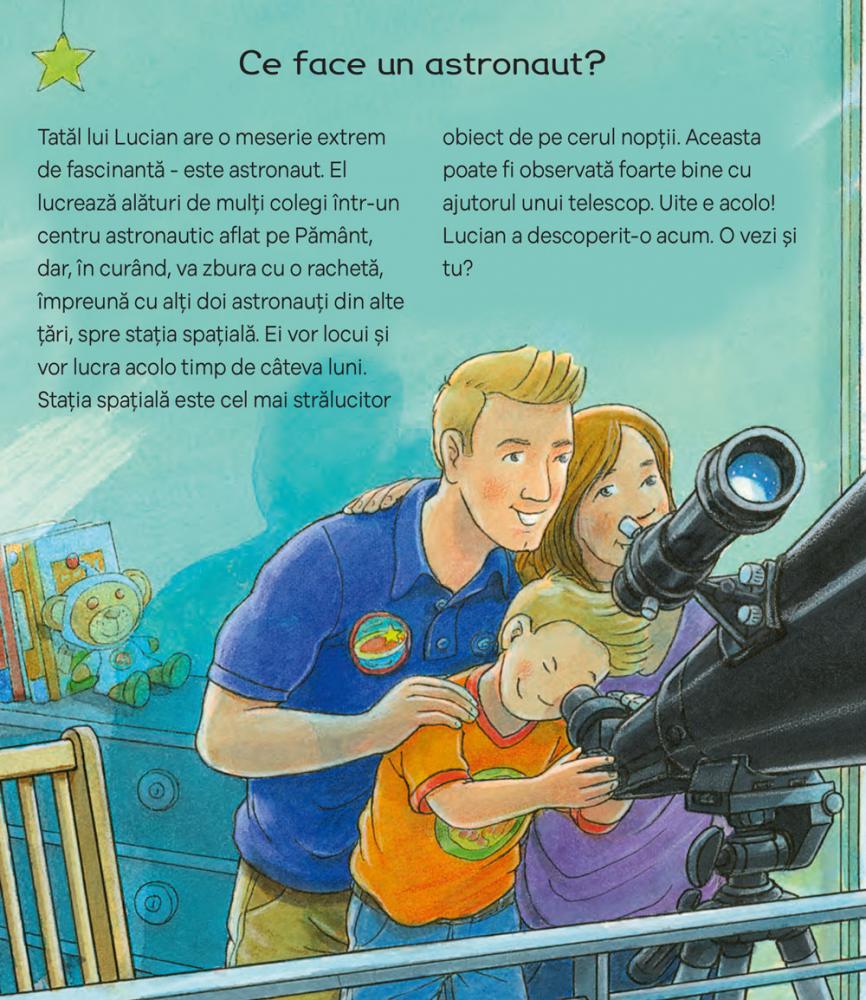 Ce face un astronaut?

Tatăl lui Lucian are o meserie extrem de fascinantă - este astronaut. El lucrează alături de mulți colegi într-un centru astronautic aflat pe Pământ, dar, în curând, va zbura cu o rachetă, împreună cu alți doi astronauți din alte țări, spre stația spațială. Ei vor locui și vor lucra acolo timp de câteva luni. Stația spațială este cel mai strălucitor obiect de pe cerul nopții. Aceasta poate fi observată foarte bine cu ajutorul unui telescop. Uite e acolo! Lucian a descoperit-o acum. O vezi și tu?